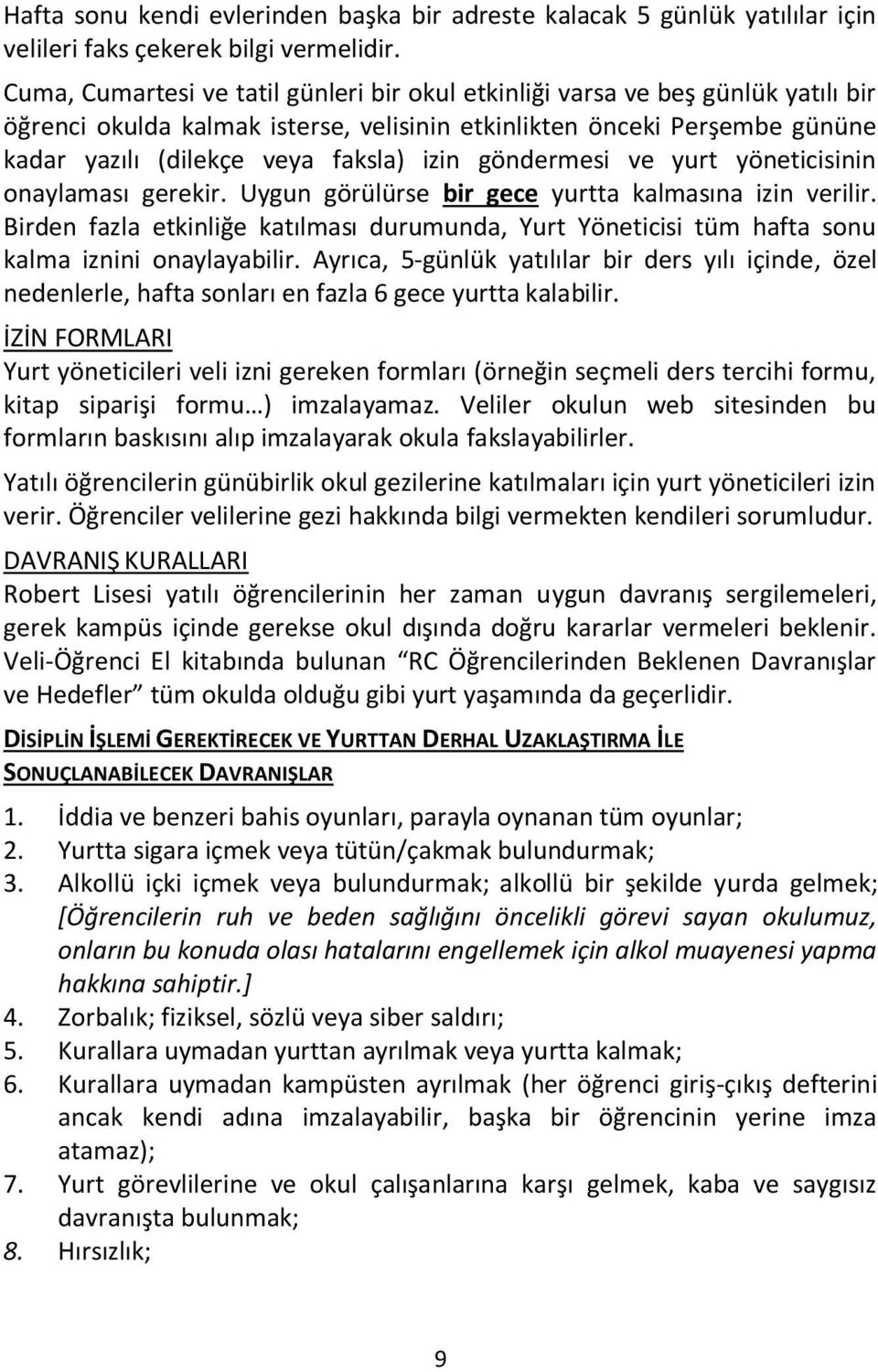 Hafta sonu kendi evlerinden başka bir adreste kalacak 5 günlük yatılılar için velileri faks çekerek bilgi vermelidir.

Cuma, Cumartesi ve tatil günleri bir okul etkinliği varsa ve beş günlük yatılı bir öğrenci okulda kalmak isterse, velisinin etkinlikten önceki Perşembe gününe kadar yazılı (dilekçe veya faksla) izin göndermesi ve yurt yöneticisinin onaylaması gerekir. Uygun görülürse bir gece yurtta kalmasına izin verilir. Birden fazla etkinliğe katılması durumunda, Yurt Yöneticisi tüm hafta sonu kalma iznini onaylayabilir. Ayrıca, 5-günlük yatılılar bir ders yılı içinde, özel nedenlerle, hafta sonları en fazla 6 gece yurtta kalabilir.

İZİN FORMLARI
Yurt yöneticileri veli izni gereken formları (örneğin seçmeli ders tercihi formu, kitap siparişi formu…) imzalayamaz. Veliler okulun web sitesinden bu formların baskısını alıp imzalayarak okula fakslayabilirler.

Yatılı öğrencilerin günübirlik okul gezilerine katılmaları için yurt yöneticileri izin verir. Öğrenciler velilerine gezi hakkında bilgi vermekten kendileri sorumludur.

DAVRANIŞ KURALLARI
Robert Lisesi yatılı öğrencilerinin her zaman uygun davranış sergilemeleri, gerek kampüs içinde gerekse okul dışında doğru kararlar vermeleri beklenir. Veli-Öğrenci El kitabında bulunan “RC Öğrencilerinden Beklenen Davranışlar ve Hedefler” tüm okulda olduğu gibi yurt yaşamında da geçerlidir.

DİSİPLİN İŞLEMİ GEREKTİRECEK VE YURTTAN DERHAL UZAKLAŞTIRMA İLE SONUÇLANABİLECEK DAVRANIŞLAR

1. İddia ve benzeri bahis oyunları, parayla oynanan tüm oyunlar;
2. Yurtta sigara içmek veya tütün/çakmak bulundurmak;
3. Alkollü içki içmek veya bulundurmak; alkollü bir şekilde yurda gelmek; [Öğrencilerin ruh ve beden sağlığını öncelikli görevi sayan okulumuz, onların bu konuda olası hatalarını engellemek için alkol muayenesi yapma hakkına sahiptir.]
4. Zorbalık; fiziksel, sözlü veya siber saldırı;
5. Kurallara uymadan yurttan ayrılmak veya yurtta kalmak;
6. Kurallara uymadan kampüsten ayrılmak (her öğrenci giriş-çıkış defterini ancak kendi adına imzalayabilir, başka bir öğrencinin yerine imza atamaz);
7. Yurt görevlilerine ve okul çalışanlarına karşı gelmek, kaba ve saygısız davranışta bulunmak;
8. Hırsızlık;

9